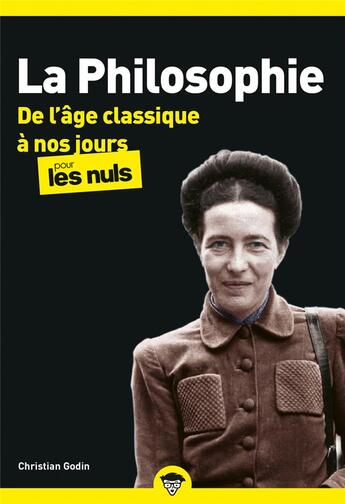 La Philosophie

De l'âge classique à nos jours

pour les nuls

Christian Godin